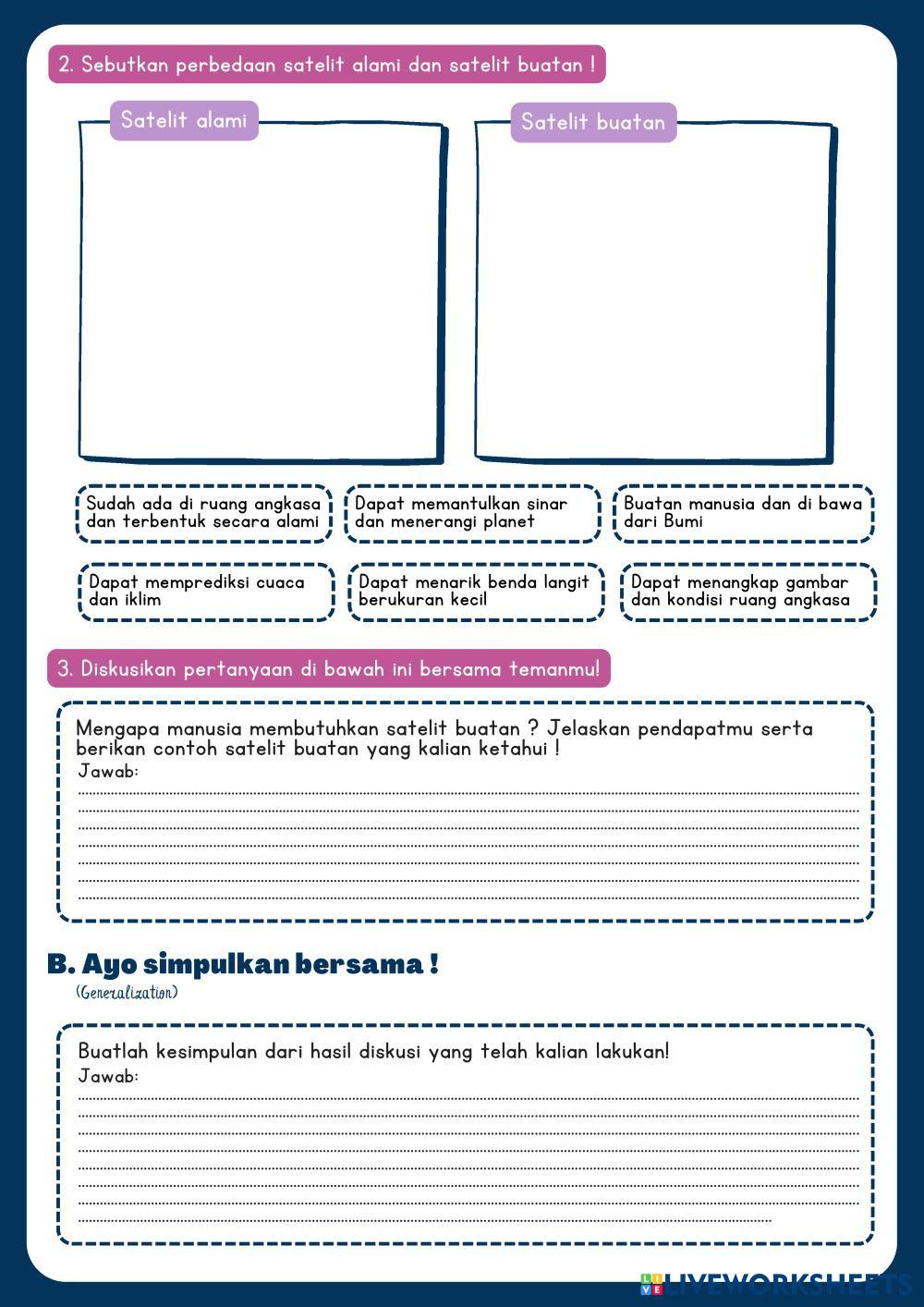 2. Sebutkan perbedaan satelit alami dan satelit buatan !

Satelit alami

Satelit buatan

Sudah ada di ruang angkasa dan terbentuk secara alami

Dapat memantulkan sinar dan menerangi planet

Buatan manusia dan di bawa dari Bumi

Dapat memprediksi cuaca dan iklim

Dapat menarik benda langit berukuran kecil

Dapat menangkap gambar dan kondisi ruang angkasa

3. Diskusikan pertanyaan di bawah ini bersama temanmu!

Mengapa manusia membutuhkan satelit buatan ? Jelaskan pendapatmu serta berikan contoh satelit buatan yang kalian ketahui !
Jawab:

B. Ayo simpulkan bersama !
(Generalization)

Buatlah kesimpulan dari hasil diskusi yang telah kalian lakukan!
Jawab:

LIVEWORKSHEETS